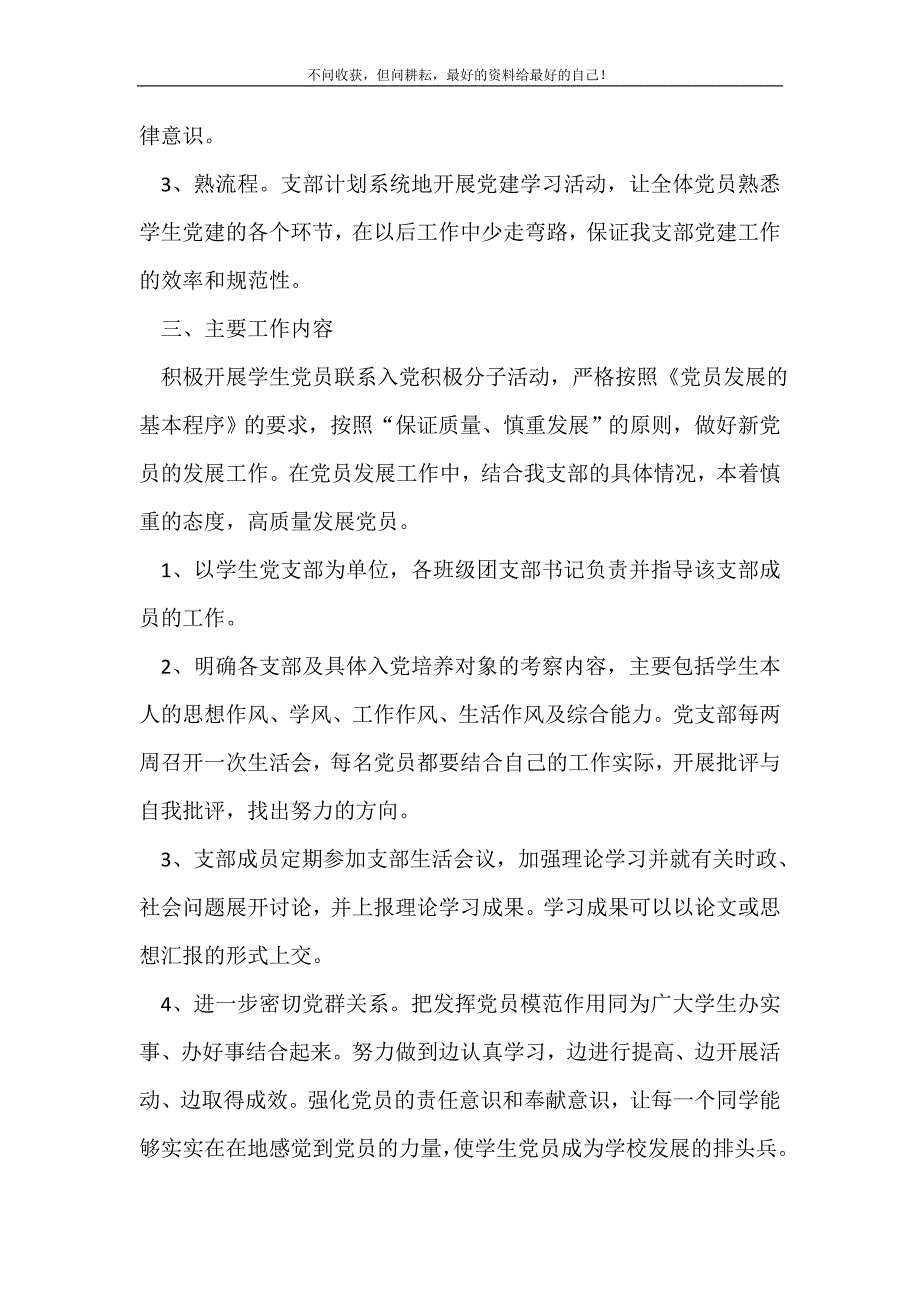 不问收获，但问耕耘，最好的资料给最好的自己！

律意识。

3、熟流程。支部计划系统地开展党建学习活动，让全体党员熟悉学生党建的各个环节，在以后工作中少走弯路，保证我支部党建工作的效率和规范性。

三、主要工作内容

积极开展学生党员联系入党积极分子活动，严格按照《党员发展的基本程序》的要求，按照“保证质量、慎重发展”的原则，做好新党员的发展工作。在党员发展工作中，结合我支部的具体情况，本着慎重的态度，高质量发展党员。

1、以学生党支部为单位，各班级团支部书记负责并指导该支部成员的工作。

2、明确各支部及具体入党培养对象的考察内容，主要包括学生本人的思想作风、学风、工作作风、生活作风及综合能力。党支部每两周召开一次生活会，每名党员都要结合自己的工作实际，开展批评与自我批评，找出努力的方向。

3、支部成员定期参加支部生活会议，加强理论学习并就有关时政、社会问题展开讨论，并上报理论学习成果。学习成果可以以论文或思想汇报的形式上交。

4、进一步密切党群关系。把发挥党员模范作用同为广大学生办实事、办好事结合起来。努力做到边认真学习，边进行提高、边开展活动、边取得成效。强化党员的责任意识和奉献意识，让每一个同学能够实实在在地感觉到党员的力量，使学生党员成为学校发展的排头兵。